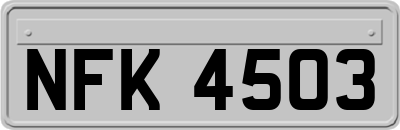 NFK 4503